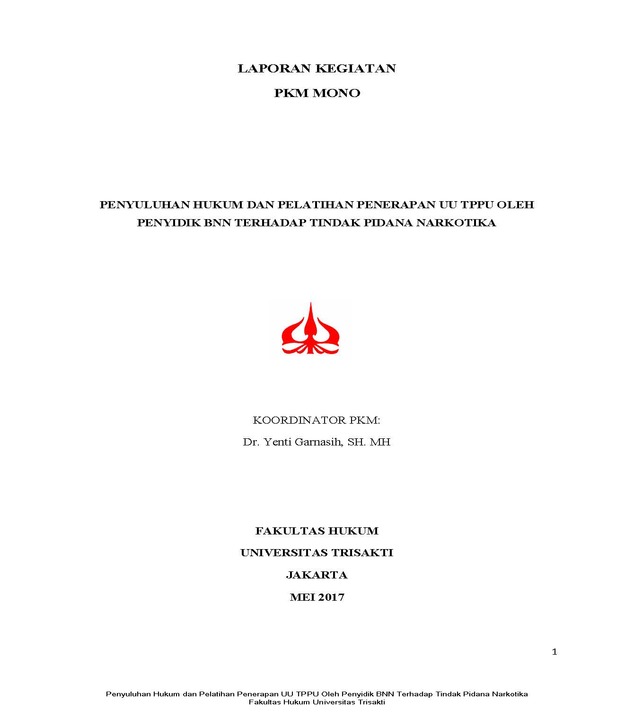 LAPORAN KEGIATAN
PKM MONO

PENYULUHAN HUKUM DAN PELATIHAN PENERAPAN UU TPPU OLEH PENYIDIK BNN TERHADAP TINDAK PIDANA NARKOTIKA

KOORDINATOR PKM:
Dr. Yenti Garnasih, SH. MH

FAKULTAS HUKUM
UNIVERSITAS TRISAKTI
JAKARTA
MEI 2017

1

Penyuluhan Hukum dan Pelatihan Penerapan UU TPPU Oleh Penyidik BNN Terhadap Tindak Pidana Narkotika
Fakultas Hukum Universitas Trisakti